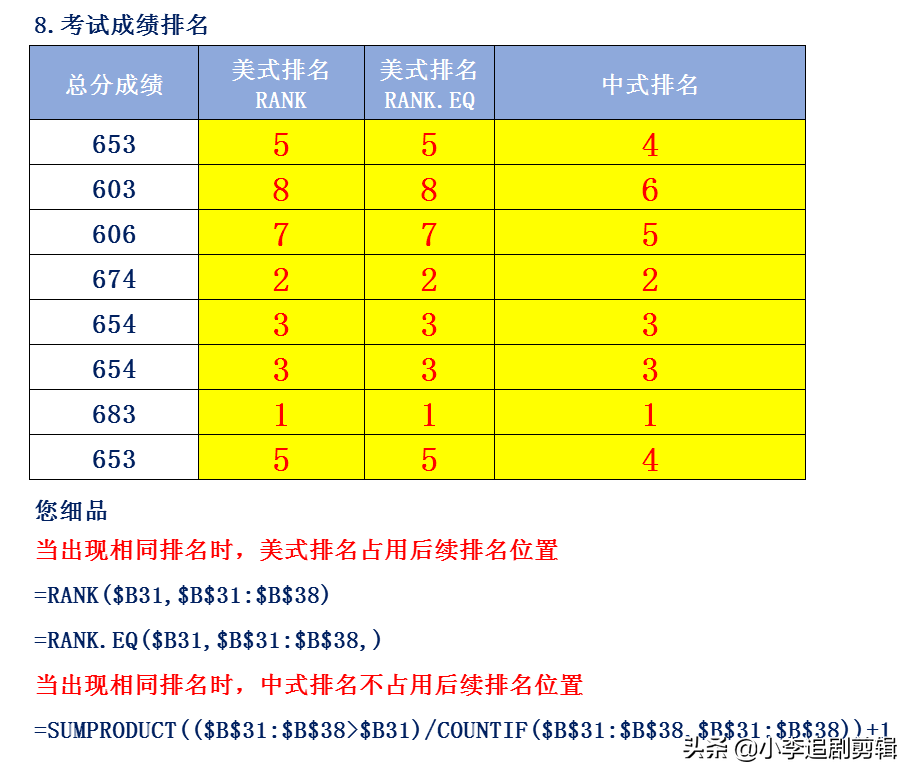 8.考试成绩排名

| 总分成绩 | 美式排名 RANK | 美式排名 RANK.EQ | 中式排名 |
|---|---|---|---|
| 653 | 5 | 5 | 4 |
| 603 | 8 | 8 | 6 |
| 606 | 7 | 7 | 5 |
| 674 | 2 | 2 | 2 |
| 654 | 3 | 3 | 3 |
| 654 | 3 | 3 | 3 |
| 683 | 1 | 1 | 1 |
| 653 | 5 | 5 | 4 |

您细品

当出现相同排名时，美式排名占用后续排名位置

=RANK($B31,$B$31:$B$38)

=RANK.EQ($B31,$B$31:$B$38,)

当出现相同排名时，中式排名不占用后续排名位置

=SUMPRODUCT(($B$31:$B$38>$B31)/COUNTIF($B$31:$B$38,$B$31:$B$38))+1

头条 @小李追剧剪辑